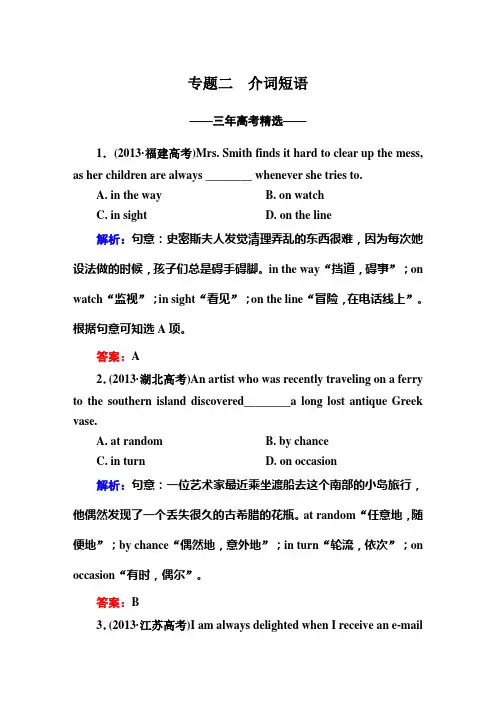 专题二　介词短语

——三年高考精选——

1．(2013·福建高考)Mrs. Smith finds it hard to clear up the mess, as her children are always ________ whenever she tries to.

A. in the way　　B. on watch
C. in sight　　D. on the line

解析：句意：史密斯夫人发觉清理弄乱的东西很难，因为每次她设法做的时候，孩子们总是碍手碍脚。in the way“挡道，碍事”；on watch“监视”；in sight“看见”；on the line“冒险，在电话线上”。根据句意可知选 A 项。

答案：A

2. (2013·湖北高考)An artist who was recently traveling on a ferry to the southern island discovered________a long lost antique Greek vase.

A. at random　　B. by chance
C. in turn　　D. on occasion

解析：句意：一位艺术家最近乘坐渡船去这个南部的小岛旅行，他偶然发现了一个丢失很久的古希腊的花瓶。at random“任意地，随便地”；by chance“偶然地，意外地”；in turn“轮流，依次”；on occasion“有时，偶尔”。

答案：B

3. (2013·江苏高考)I am always delighted when I receive an e-mail